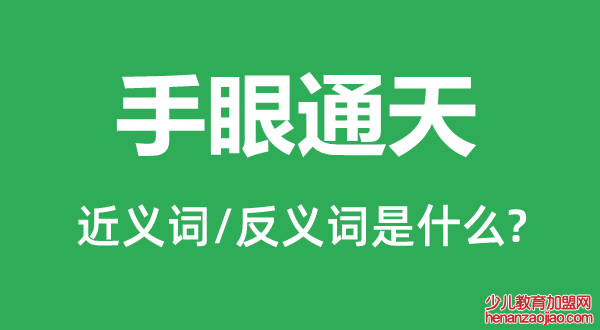 手眼通天

近义词/反义词是什么?

少儿教育加盟网
henanzaojiao.com